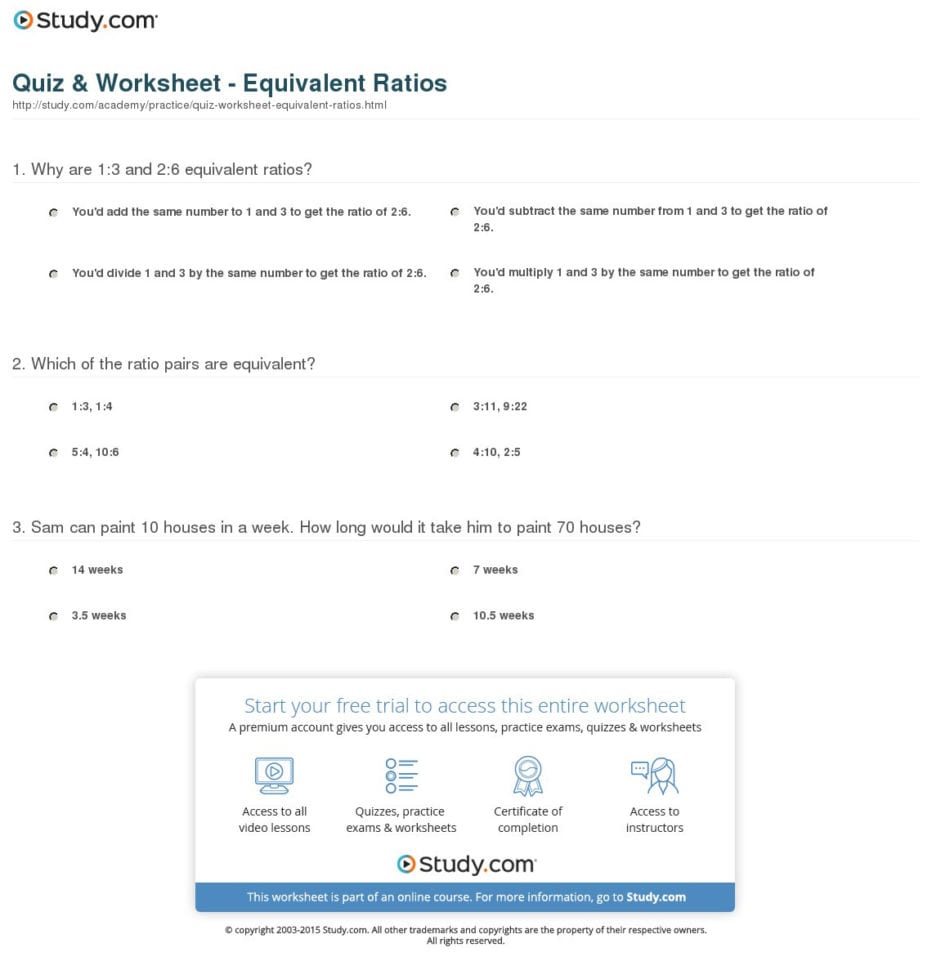 Study.com

Quiz & Worksheet - Equivalent Ratios
http://study.com/academy/practice/quiz-worksheet-equivalent-ratios.html

1. Why are 1:3 and 2:6 equivalent ratios?

You'd add the same number to 1 and 3 to get the ratio of 2:6.

You'd subtract the same number from 1 and 3 to get the ratio of 2:6.

You'd divide 1 and 3 by the same number to get the ratio of 2:6.

You'd multiply 1 and 3 by the same number to get the ratio of 2:6.

2. Which of the ratio pairs are equivalent?

1:3, 1:4

3:11, 9:22

5:4, 10:6

4:10, 2:5

3. Sam can paint 10 houses in a week. How long would it take him to paint 70 houses?

14 weeks

7 weeks

3.5 weeks

10.5 weeks

Start your free trial to access this entire worksheet
A premium account gives you access to all lessons, practice exams, quizzes & worksheets

Access to all video lessons

Quizzes, practice exams & worksheets

Certificate of completion

Access to instructors

Study.com

This worksheet is part of an online course. For more information, go to Study.com

© copyright 2003-2015 Study.com. All other trademarks and copyrights are the property of their respective owners. All rights reserved.